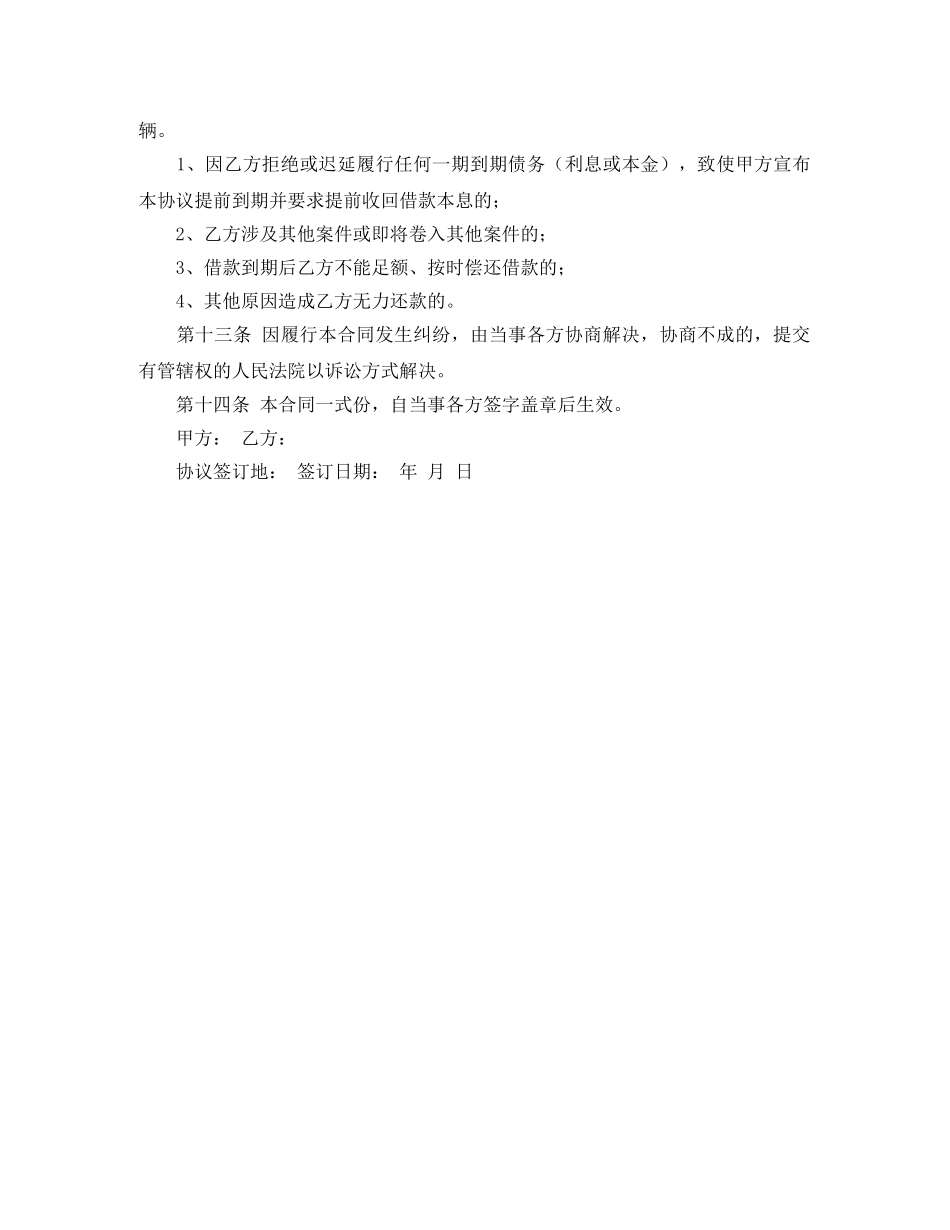 辆。

1、因乙方拒绝或迟延履行任何一期到期债务（利息或本金），致使甲方宣布本协议提前到期并要求提前收回借款本息的；

2、乙方涉及其他案件或即将卷入其他案件的；

3、借款到期后乙方不能足额、按时偿还借款的；

4、其他原因造成乙方无力还款的。

第十三条 因履行本合同发生纠纷，由当事各方协商解决，协商不成的，提交有管辖权的人民法院以诉讼方式解决。

第十四条 本合同一式份，自当事各方签字盖章后生效。

甲方： 乙方：

协议签订地： 签订日期： 年 月 日